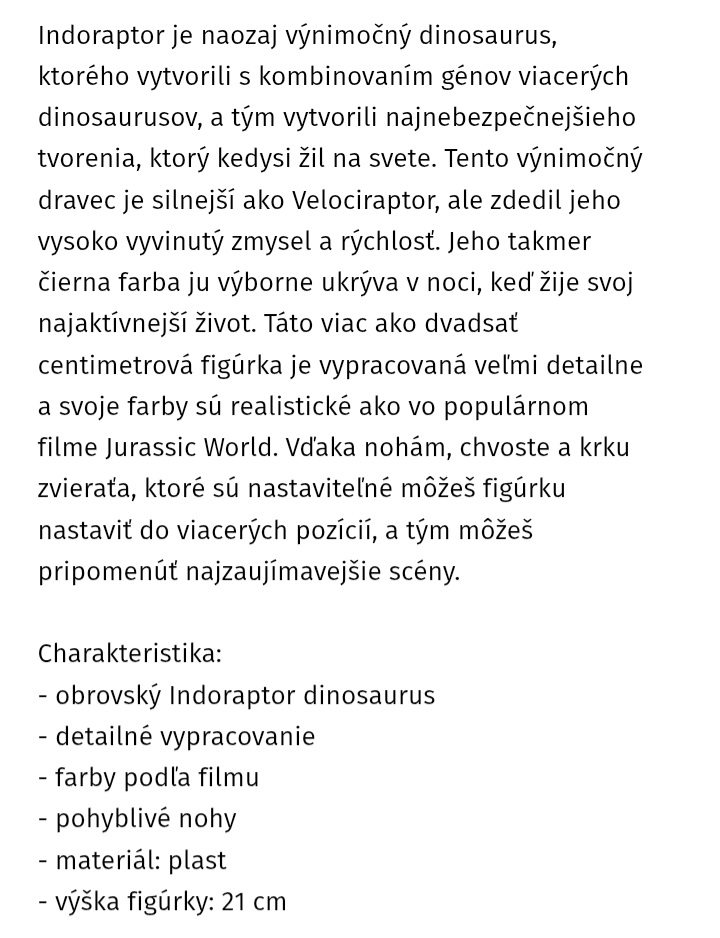 Indoraptor je naozaj výnimočný dinosaurus, ktorého vytvorili s kombinovaním génov viacerých dinosaurusov, a tým vytvorili najnebezpečnejšieho tvorenia, ktorý kedysi žil na svete. Tento výnimočný dravec je silnejší ako Velociraptor, ale zdedil jeho vysoko vyvinutý zmysel a rýchlosť. Jeho takmer čierna farba ju výborne ukrýva v noci, keď žije svoj najaktívnejší život. Táto viac ako dvadsať centimetrová figúrka je vypracovaná veľmi detailne a svoje farby sú realistické ako vo populárnom filme Jurassic World. Vďaka nohám, chvoste a krku zvieraťa, ktoré sú nastaviteľné môžeš figúrku nastaviť do viacerých pozícií, a tým môžeš pripomenúť najzaujímavejšie scény.

Charakteristika:
- obrovský Indoraptor dinosaurus
- detailné vypracovanie
- farby podľa filmu
- pohyblivé nohy
- materiál: plast
- výška figúrky: 21 cm